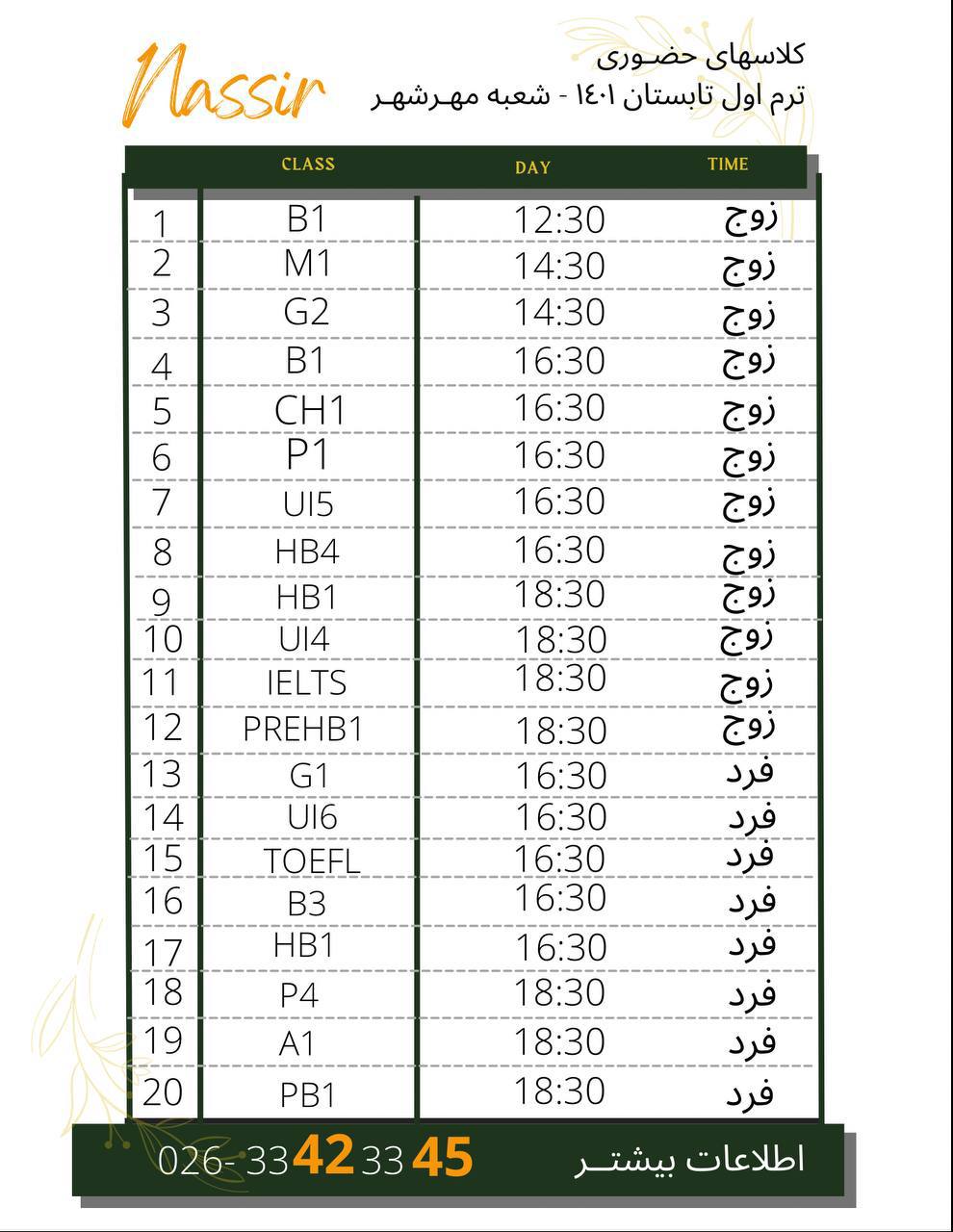 Nassir

کلاسهای حضوری
ترم اول تابستان ۱۴۰۱ - شعبه مهرشهر

| | CLASS | DAY | TIME |
|---|---|---|---|
| 1 | B1 | 12:30 | زوج |
| 2 | M1 | 14:30 | زوج |
| 3 | G2 | 14:30 | زوج |
| 4 | B1 | 16:30 | زوج |
| 5 | CH1 | 16:30 | زوج |
| 6 | P1 | 16:30 | زوج |
| 7 | UI5 | 16:30 | زوج |
| 8 | HB4 | 16:30 | زوج |
| 9 | HB1 | 18:30 | زوج |
| 10 | UI4 | 18:30 | زوج |
| 11 | IELTS | 18:30 | زوج |
| 12 | PREHB1 | 18:30 | زوج |
| 13 | G1 | 16:30 | فرد |
| 14 | UI6 | 16:30 | فرد |
| 15 | TOEFL | 16:30 | فرد |
| 16 | B3 | 16:30 | فرد |
| 17 | HB1 | 16:30 | فرد |
| 18 | P4 | 18:30 | فرد |
| 19 | A1 | 18:30 | فرد |
| 20 | PB1 | 18:30 | فرد |

026- 33 42 33 45
اطلاعات بیشتر